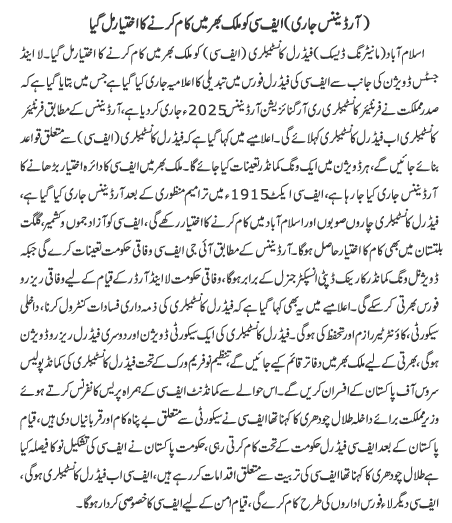 (آرڈیننس جاری) ایف سی کو ملک بھر میں کام کرنے کا اختیار مل گیا

اسلام آباد (مانیٹرنگ ڈیسک) فیڈرل کانسٹیبلری (ایف سی) کو ملک بھر میں کام کرنے کا اختیار مل گیا۔ لا اینڈ جسٹس ڈویژن کی جانب سے ایف سی کی فیڈرل فورس میں تبدیلی کا اعلامیہ جاری کیا گیا ہے جس میں بتایا گیا ہے کہ صدر مملکت نے فرنٹیئر کانسٹیبلری ری آرگنائزیشن آرڈیننس 2025ء جاری کر دیا ہے، آرڈیننس کے مطابق فرنٹیئر کانسٹیبلری اب فیڈرل کانسٹیبلری کہلائے گی۔ اعلامیے میں کہا گیا ہے کہ فیڈرل کانسٹیبلری (ایف سی) سے متعلق قواعد بنائے جائیں گے، ہر ڈویژن میں ایک ونگ کمانڈر تعینات کیا جائے گا۔ ملک بھر میں ایف سی کا دائرہ اختیار بڑھانے کا آرڈیننس جاری کیا جا رہا ہے، ایف سی ایکٹ 1915ء میں ترامیم منظوری کے بعد آرڈیننس جاری کیا گیا ہے، فیڈرل کانسٹیبلری چاروں صوبوں اور اسلام آباد میں کام کرنے کا اختیار رکھے گی، ایف سی کو آزاد جموں و کشمیر، گلگت بلتستان میں بھی کام کا اختیار حاصل ہوگا۔ آرڈیننس کے مطابق آئی جی ایف سی وفاقی حکومت تعینات کرے گی جبکہ ڈویژنل ونگ کمانڈر کا رینک ڈپٹی انسپکٹر جنرل کے برابر ہوگا، وفاقی حکومت لا اینڈ آرڈر کے قیام کے لیے وفاقی ریزرو فورس بھرتی کر سکے گی۔ اعلامیے میں یہ بھی کہا گیا ہے کہ فیڈرل کانسٹیبلری کی ذمہ داری فسادات کنٹرول کرنا، داخلی سیکورٹی، کاؤنٹر ٹیررازم اور تحفظ کی ہوگی۔ فیڈرل کانسٹیبلری کی ایک سیکورٹی ڈویژن اور دوسری فیڈرل ریزرو ڈویژن ہوگی، بھرتی کے لیے ملک بھر میں دفاتر قائم کیے جائیں گے، تنظیم نو فریم ورک کے تحت فیڈرل کانسٹیبلری کی کمانڈ پولیس سروس آف پاکستان کے افسران کریں گے۔ اس حوالے سے کمانڈنٹ ایف سی کے ہمراہ پریس کانفرنس کرتے ہوئے وزیر مملکت برائے داخلہ طلال چودھری کا کہنا تھا ایف سی نے سیکورٹی سے متعلق بے پناہ کام اور قربانیاں دی ہیں، قیام پاکستان کے بعد ایف سی فیڈرل حکومت کے تحت کام کرتی رہی، حکومت پاکستان نے ایف سی کی تشکیل نو کا فیصلہ کیا ہے طلال چودھری کا کہنا تھا ایف سی کی تربیت سے متعلق اقدامات کر رہے ہیں، ایف سی اب فیڈرل کانسٹیبلری ہوگی، ایف سی دیگر لاء فورس اداروں کی طرح کام کرے گی، قیام امن کے لیے ایف سی کا خصوصی کردار ہوگا۔